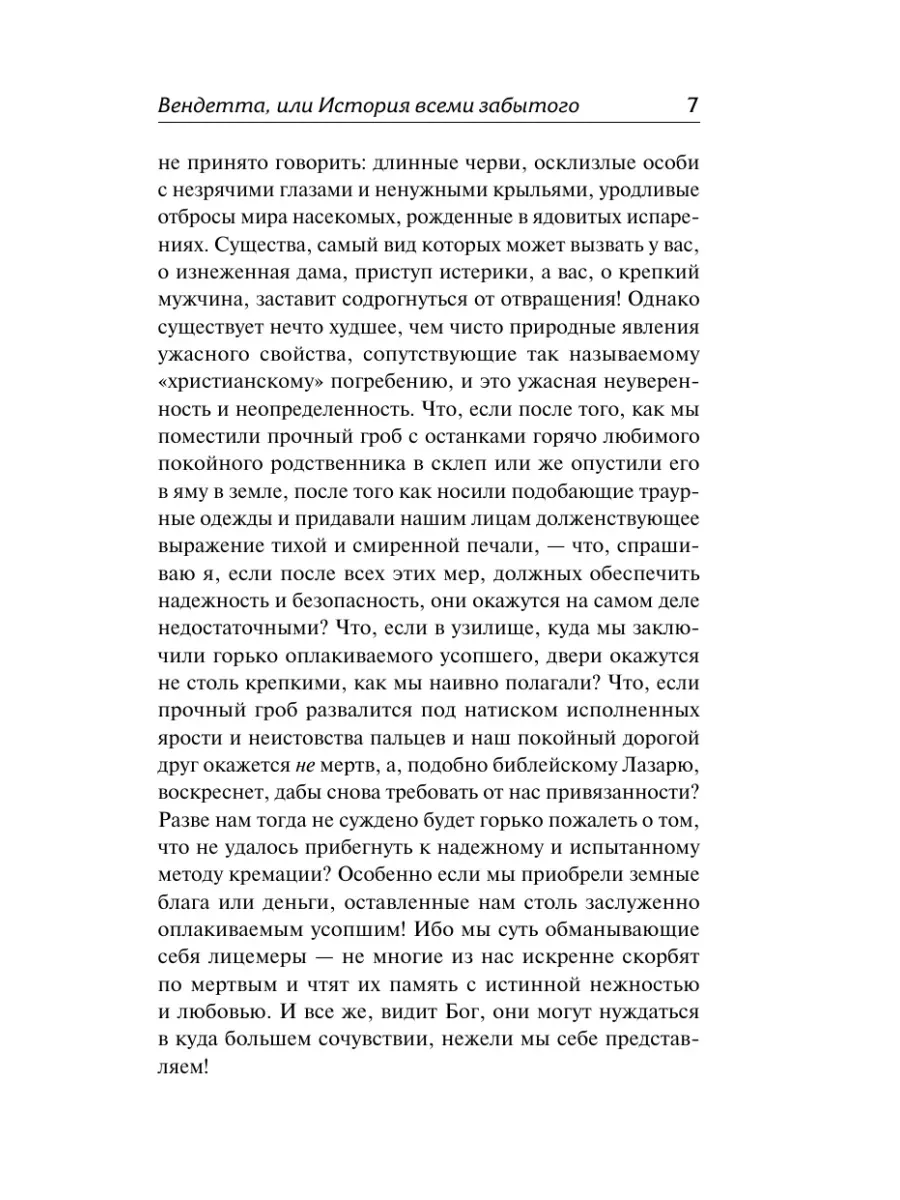 Вендетта, или История всеми забытого 7

не принято говорить: длинные черви, осклизлые особи с незрячими глазами и ненужными крыльями, уродливые отбросы мира насекомых, рожденные в ядовитых испарениях. Существа, самый вид которых может вызвать у вас, о изнеженная дама, приступ истерики, а вас, о крепкий мужчина, заставит содрогнуться от отвращения! Однако существует нечто худшее, чем чисто природные явления ужасного свойства, сопутствующие так называемому «христианскому» погребению, и это ужасная неуверенность и неопределенность. Что, если после того, как мы поместили прочный гроб с останками горячо любимого покойного родственника в склеп или же опустили его в яму в земле, после того как носили подобающие траурные одежды и придавали нашим лицам долженствующее выражение тихой и смиренной печали, — что, спрашиваю я, если после всех этих мер, должных обеспечить надежность и безопасность, они окажутся на самом деле недостаточными? Что, если в узилище, куда мы заключили горько оплакиваемого усопшего, двери окажутся не столь крепкими, как мы наивно полагали? Что, если прочный гроб развалится под натиском исполненных ярости и неистовства пальцев и наш покойный дорогой друг окажется не мертв, а, подобно библейскому Лазарю, воскреснет, дабы снова требовать от нас привязанности? Разве нам тогда не суждено будет горько пожалеть о том, что не удалось прибегнуть к надежному и испытанному методу кремации? Особенно если мы приобрели земные блага или деньги, оставленные нам столь заслуженно оплакиваемым усопшим! Ибо мы суть обманывающие себя лицемеры — не многие из нас искренне скорбят по мертвым и чтят их память с истинной нежностью и любовью. И все же, видит Бог, они могут нуждаться в куда большем сочувствии, нежели мы себе представляем!